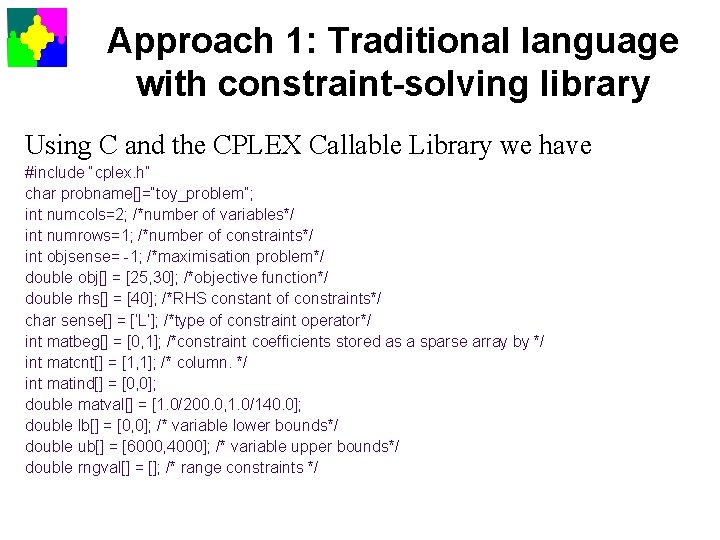 Approach 1: Traditional language with constraint-solving library

Using C and the CPLEX Callable Library we have

#include "cplex.h"
char probname[]="toy_problem";
int numcols=2; /*number of variables*/
int numrows=1; /*number of constraints*/
int objsense= -1; /*maximisation problem*/
double obj[] = [25,30]; /*objective function*/
double rhs[] = [40]; /*RHS constant of constraints*/
char sense[] = ['L']; /*type of constraint operator*/
int matbeg[] = [0,1]; /*constraint coefficients stored as a sparse array by */
int matcnt[] = [1,1]; /* column. */
int matind[] = [0,0];
double matval[] = [1.0/200.0,1.0/140.0];
double lb[] = [0,0]; /* variable lower bounds*/
double ub[] = [6000,4000]; /* variable upper bounds*/
double rngval[] = []; /* range constraints */